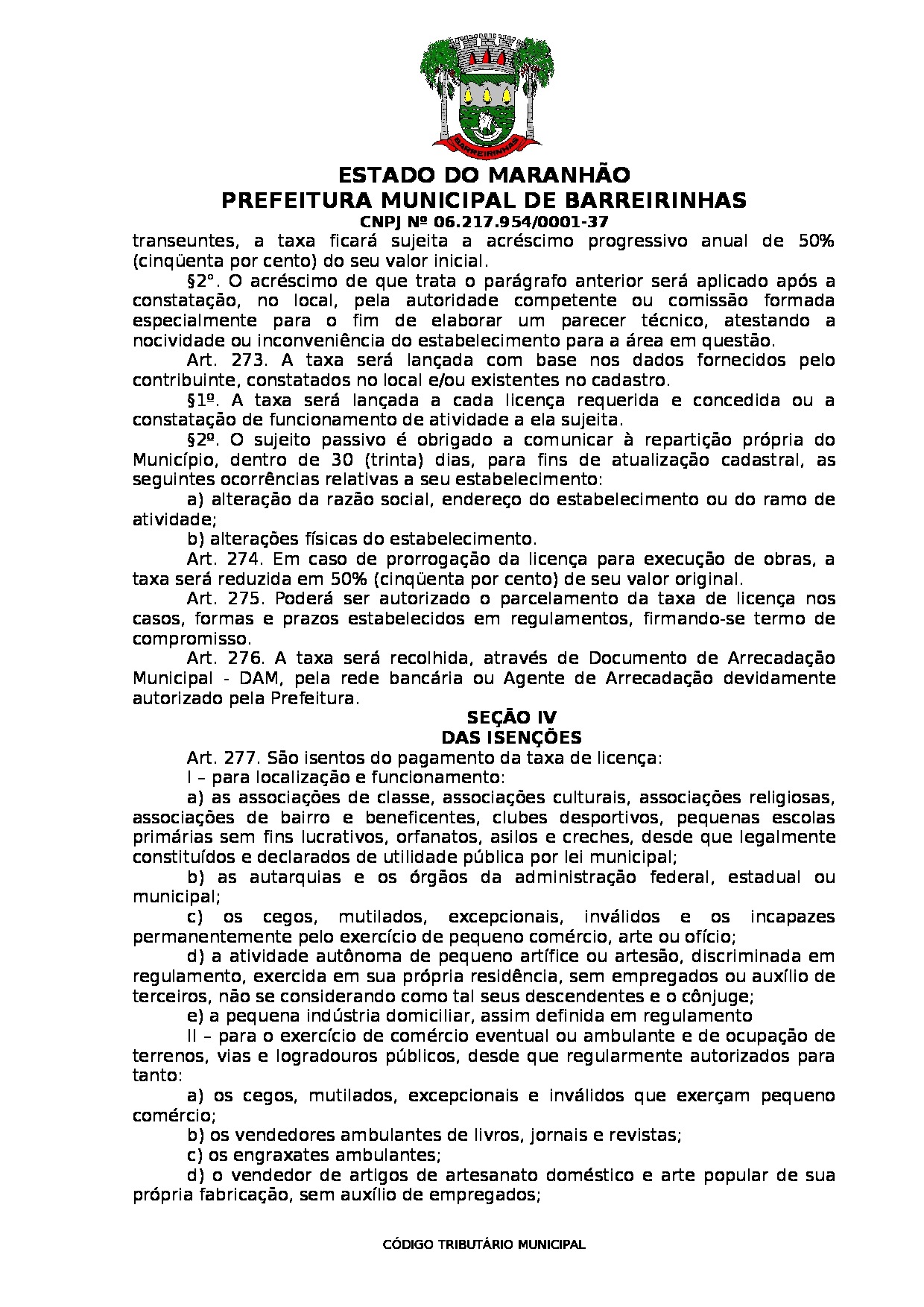 BARREIRINHAS

ESTADO DO MARANHÃO
PREFEITURA MUNICIPAL DE BARREIRINHAS
CNPJ Nº 06.217.954/0001-37

transeuntes, a taxa ficará sujeita a acréscimo progressivo anual de 50% (cinqüenta por cento) do seu valor inicial.

§2°. O acréscimo de que trata o parágrafo anterior será aplicado após a constatação, no local, pela autoridade competente ou comissão formada especialmente para o fim de elaborar um parecer técnico, atestando a nocividade ou inconveniência do estabelecimento para a área em questão.

Art. 273. A taxa será lançada com base nos dados fornecidos pelo contribuinte, constatados no local e/ou existentes no cadastro.

§1º. A taxa será lançada a cada licença requerida e concedida ou a constatação de funcionamento de atividade a ela sujeita.

§2º. O sujeito passivo é obrigado a comunicar à repartição própria do Município, dentro de 30 (trinta) dias, para fins de atualização cadastral, as seguintes ocorrências relativas a seu estabelecimento:

a) alteração da razão social, endereço do estabelecimento ou do ramo de atividade;

b) alterações físicas do estabelecimento.

Art. 274. Em caso de prorrogação da licença para execução de obras, a taxa será reduzida em 50% (cinqüenta por cento) de seu valor original.

Art. 275. Poderá ser autorizado o parcelamento da taxa de licença nos casos, formas e prazos estabelecidos em regulamentos, firmando-se termo de compromisso.

Art. 276. A taxa será recolhida, através de Documento de Arrecadação Municipal - DAM, pela rede bancária ou Agente de Arrecadação devidamente autorizado pela Prefeitura.

SEÇÃO IV
DAS ISENÇÕES

Art. 277. São isentos do pagamento da taxa de licença:

I – para localização e funcionamento:

a) as associações de classe, associações culturais, associações religiosas, associações de bairro e beneficentes, clubes desportivos, pequenas escolas primárias sem fins lucrativos, orfanatos, asilos e creches, desde que legalmente constituídos e declarados de utilidade pública por lei municipal;

b) as autarquias e os órgãos da administração federal, estadual ou municipal;

c) os cegos, mutilados, excepcionais, inválidos e os incapazes permanentemente pelo exercício de pequeno comércio, arte ou ofício;

d) a atividade autônoma de pequeno artífice ou artesão, discriminada em regulamento, exercida em sua própria residência, sem empregados ou auxílio de terceiros, não se considerando como tal seus descendentes e o cônjuge;

e) a pequena indústria domiciliar, assim definida em regulamento

II – para o exercício de comércio eventual ou ambulante e de ocupação de terrenos, vias e logradouros públicos, desde que regularmente autorizados para tanto:

a) os cegos, mutilados, excepcionais e inválidos que exerçam pequeno comércio;

b) os vendedores ambulantes de livros, jornais e revistas;

c) os engraxates ambulantes;

d) o vendedor de artigos de artesanato doméstico e arte popular de sua própria fabricação, sem auxílio de empregados;

CÓDIGO TRIBUTÁRIO MUNICIPAL